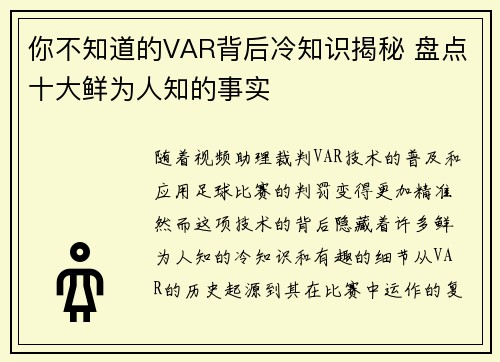 你不知道的VAR背后冷知识揭秘 盘点十大鲜为人知的事实

随着视频助理裁判VAR技术的普及和应用足球比赛的判罚变得更加精准然而这项技术的背后隐藏着许多鲜为人知的冷知识和有趣的细节从VAR的历史起源到其在比赛中运作的复